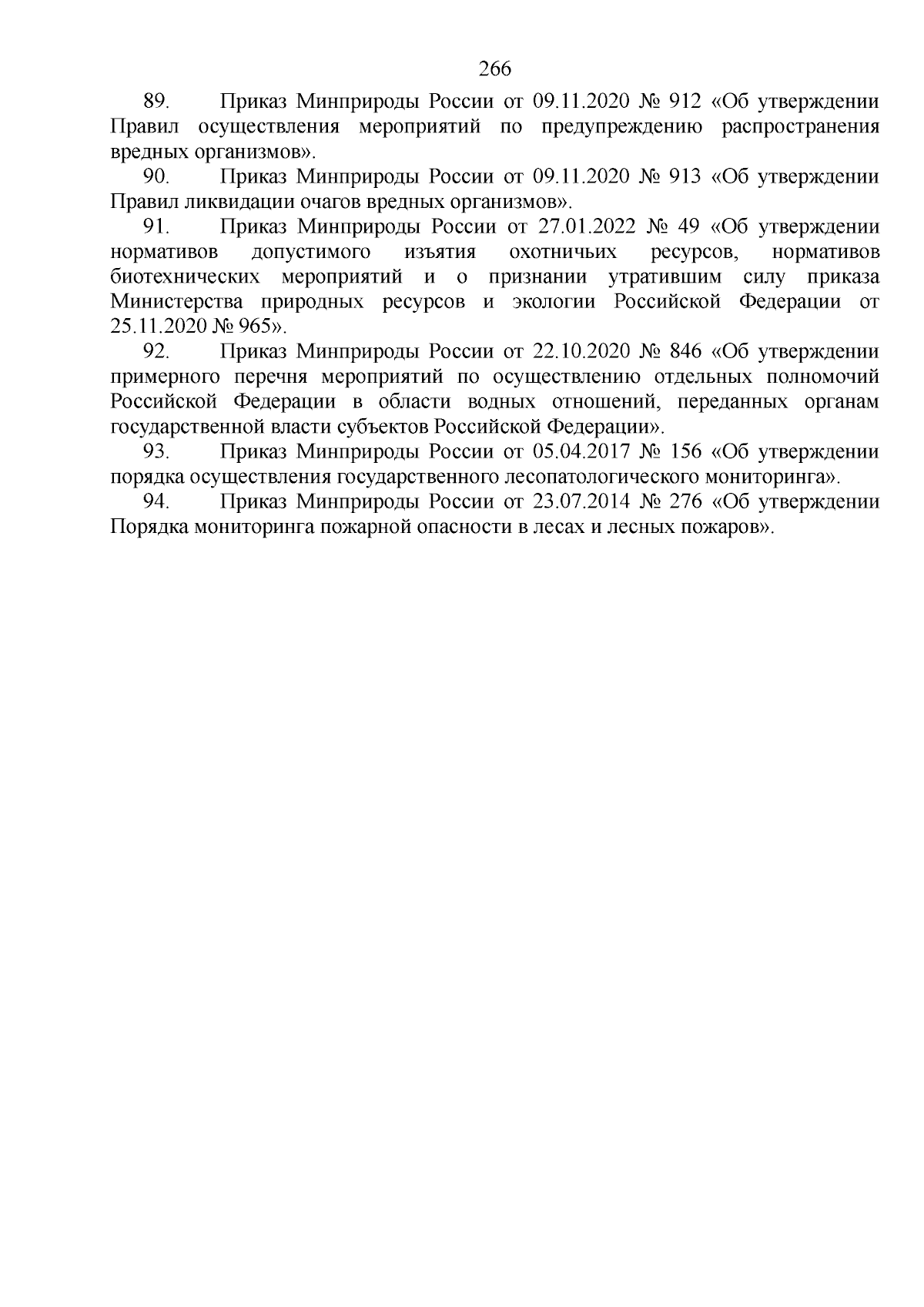 266

89. Приказ Минприроды России от 09.11.2020 № 912 «Об утверждении Правил осуществления мероприятий по предупреждению распространения вредных организмов».

90. Приказ Минприроды России от 09.11.2020 № 913 «Об утверждении Правил ликвидации очагов вредных организмов».

91. Приказ Минприроды России от 27.01.2022 № 49 «Об утверждении нормативов допустимого изъятия охотничьих ресурсов, нормативов биотехнических мероприятий и о признании утратившим силу приказа Министерства природных ресурсов и экологии Российской Федерации от 25.11.2020 № 965».

92. Приказ Минприроды России от 22.10.2020 № 846 «Об утверждении примерного перечня мероприятий по осуществлению отдельных полномочий Российской Федерации в области водных отношений, переданных органам государственной власти субъектов Российской Федерации».

93. Приказ Минприроды России от 05.04.2017 № 156 «Об утверждении порядка осуществления государственного лесопатологического мониторинга».

94. Приказ Минприроды России от 23.07.2014 № 276 «Об утверждении Порядка мониторинга пожарной опасности в лесах и лесных пожаров».